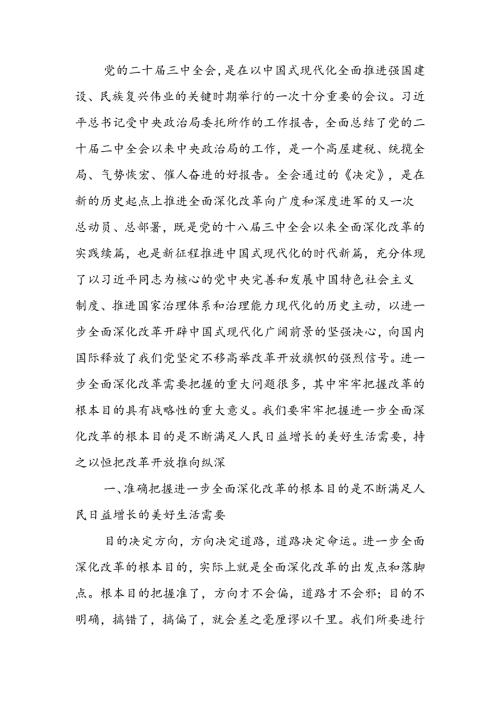 党的二十届三中全会，是在以中国式现代化全面推进强国建设、民族复兴伟业的关键时期举行的一次十分重要的会议。习近平总书记受中央政治局委托所作的工作报告，全面总结了党的二十届二中全会以来中央政治局的工作，是一个高屋建瓴、统揽全局、气势恢宏、催人奋进的好报告。全会通过的《决定》，是在新的历史起点上推进全面深化改革向广度和深度进军的又一次总动员、总部署，既是党的十八届三中全会以来全面深化改革的实践续篇，也是新征程推进中国式现代化的时代新篇，充分体现了以习近平同志为核心的党中央完善和发展中国特色社会主义制度、推进国家治理体系和治理能力现代化的历史主动，以进一步全面深化改革开辟中国式现代化广阔前景的坚强决心，向国内国际释放了我们党坚定不移高举改革开放旗帜的强烈信号。进一步全面深化改革需要把握的重大问题很多，其中牢牢把握改革的根本目的具有战略性的重大意义。我们要牢牢把握进一步全面深化改革的根本目的是不断满足人民日益增长的美好生活需要，持之以恒把改革开放推向纵深

一、准确把握进一步全面深化改革的根本目的是不断满足人民日益增长的美好生活需要

目的决定方向，方向决定道路，道路决定命运。进一步全面深化改革的根本目的，实际上就是全面深化改革的出发点和落脚点。根本目的把握准了，方向才不会偏，道路才不会邪；目的不明确，搞错了，搞偏了，就会差之毫厘谬以千里。我们所要进行